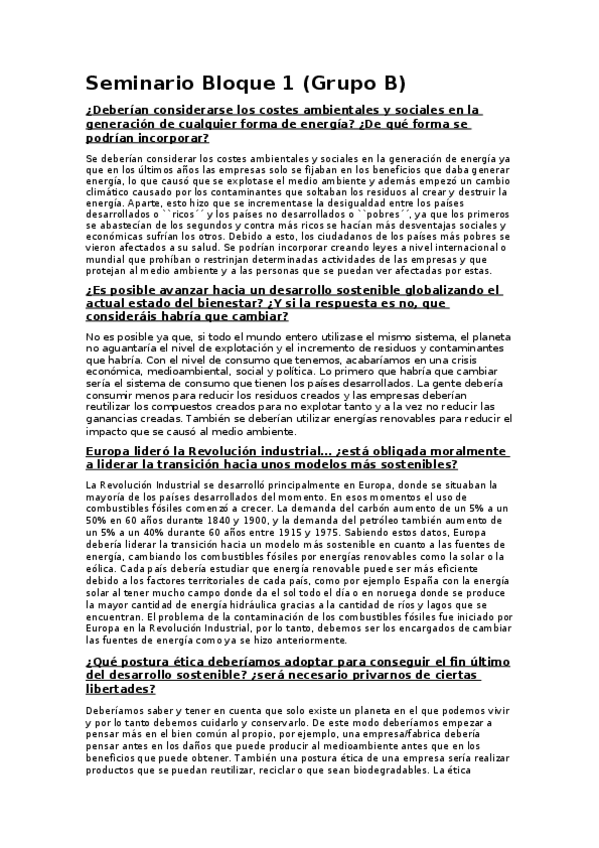 Seminario Bloque 1 (Grupo B)

¿Deberían considerarse los costes ambientales y sociales en la generación de cualquier forma de energía? ¿De qué forma se podrían incorporar?

Se deberían considerar los costes ambientales y sociales en la generación de energía ya que en los últimos años las empresas solo se fijaban en los beneficios que daba generar energía, lo que causó que se explotase el medio ambiente y además empezó un cambio climático causado por los contaminantes que soltaban los residuos al crear y destruir la energía. Aparte, esto hizo que se incrementase la desigualdad entre los países desarrollados o ``ricos´´ y los países no desarrollados o ``pobres´´, ya que los primeros se abastecían de los segundos y contra más ricos se hacían más desventajas sociales y económicas sufrían los otros. Debido a esto, los ciudadanos de los países más pobres se vieron afectados a su salud. Se podrían incorporar creando leyes a nivel internacional o mundial que prohíban o restrinjan determinadas actividades de las empresas y que protejan al medio ambiente y a las personas que se puedan ver afectadas por estas.

¿Es posible avanzar hacia un desarrollo sostenible globalizando el actual estado del bienestar? ¿Y si la respuesta es no, que consideráis habría que cambiar?

No es posible ya que, si todo el mundo entero utilizase el mismo sistema, el planeta no aguantaría el nivel de explotación y el incremento de residuos y contaminantes que habría. Con el nivel de consumo que tenemos, acabaríamos en una crisis económica, medioambiental, social y política. Lo primero que habría que cambiar sería el sistema de consumo que tienen los países desarrollados. La gente debería consumir menos para reducir los residuos creados y las empresas deberían reutilizar los compuestos creados para no explotar tanto y a la vez no reducir las ganancias creadas. También se deberían utilizar energías renovables para reducir el impacto que se causó al medio ambiente.

Europa lideró la Revolución industrial... ¿está obligada moralmente a liderar la transición hacia unos modelos más sostenibles?

La Revolución Industrial se desarrolló principalmente en Europa, donde se situaban la mayoría de los países desarrollados del momento. En esos momentos el uso de combustibles fósiles comenzó a crecer. La demanda del carbón aumento de un 5% a un 50% en 60 años durante 1840 y 1900, y la demanda del petróleo también aumento de un 5% a un 40% durante 60 años entre 1915 y 1975. Sabiendo estos datos, Europa debería liderar la transición hacia un modelo más sostenible en cuanto a las fuentes de energía, cambiando los combustibles fósiles por energías renovables como la solar o la eólica. Cada país debería estudiar que energía renovable puede ser más eficiente debido a los factores territoriales de cada país, como por ejemplo España con la energía solar al tener mucho campo donde da el sol todo el día o en noruega donde se produce la mayor cantidad de energía hidráulica gracias a la cantidad de ríos y lagos que se encuentran. El problema de la contaminación de los combustibles fósiles fue iniciado por Europa en la Revolución Industrial, por lo tanto, debemos ser los encargados de cambiar las fuentes de energía como ya se hizo anteriormente.

¿Qué postura ética deberíamos adoptar para conseguir el fin último del desarrollo sostenible? ¿será necesario privarnos de ciertas libertades?

Deberíamos saber y tener en cuenta que solo existe un planeta en el que podemos vivir y por lo tanto debemos cuidarlo y conservarlo. De este modo deberíamos empezar a pensar más en el bien común al propio, por ejemplo, una empresa/fabrica debería pensar antes en los daños que puede producir al medioambiente antes que en los beneficios que puede obtener. También una postura ética de una empresa sería realizar productos que se puedan reutilizar, reciclar o que sean biodegradables. La ética